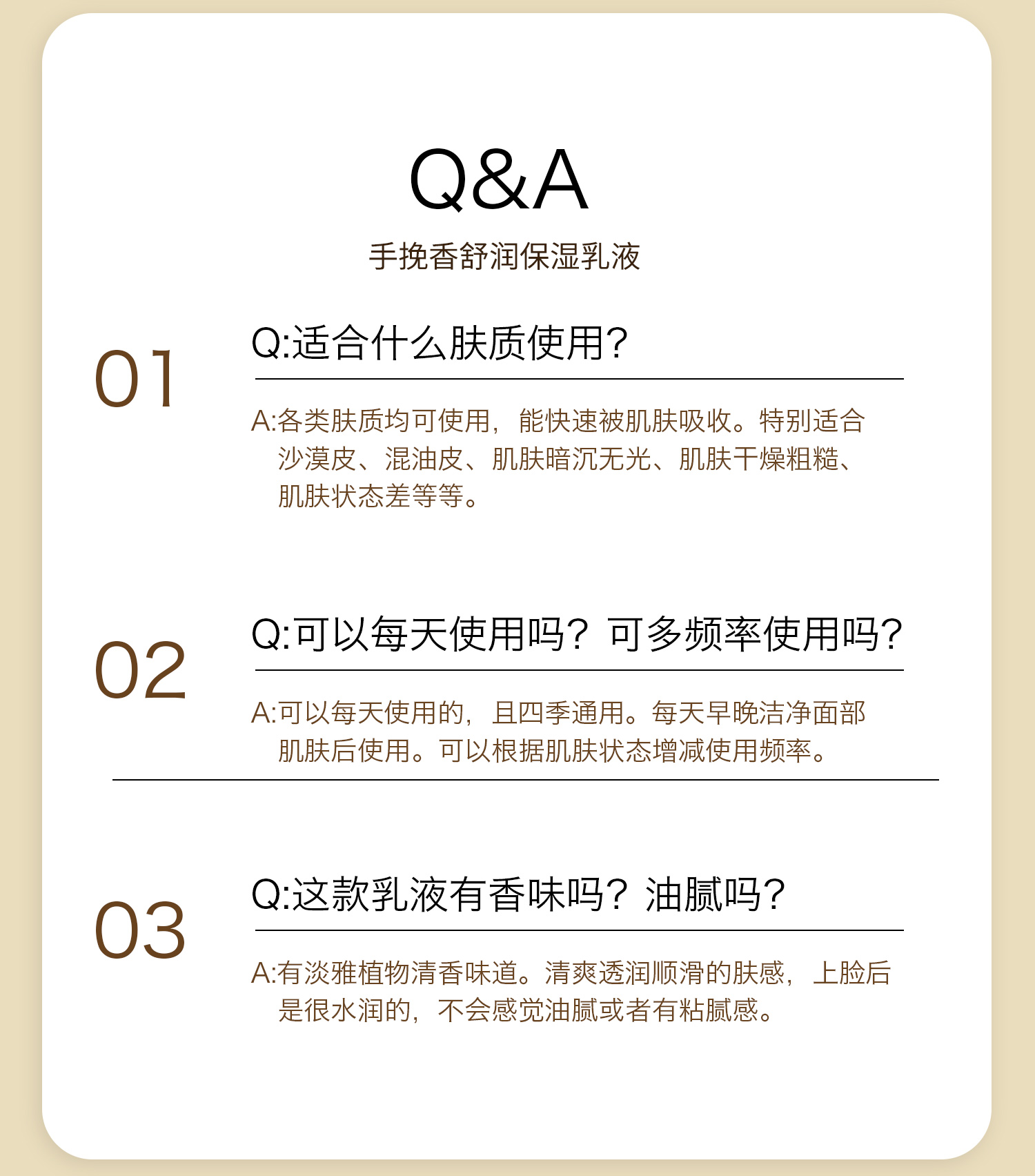 Q&A

手挽香舒润保湿乳液

01

Q:适合什么肤质使用?

A:各类肤质均可使用，能快速被肌肤吸收。特别适合沙漠皮、混油皮、肌肤暗沉无光、肌肤干燥粗糙、肌肤状态差等等。

02

Q:可以每天使用吗？可多频率使用吗?

A:可以每天使用的，且四季通用。每天早晚洁净面部肌肤后使用。可以根据肌肤状态增减使用频率。

03

Q:这款乳液有香味吗？油腻吗?

A:有淡雅植物清香味道。清爽透润顺滑的肤感，上脸后是很水润的，不会感觉油腻或者有粘腻感。